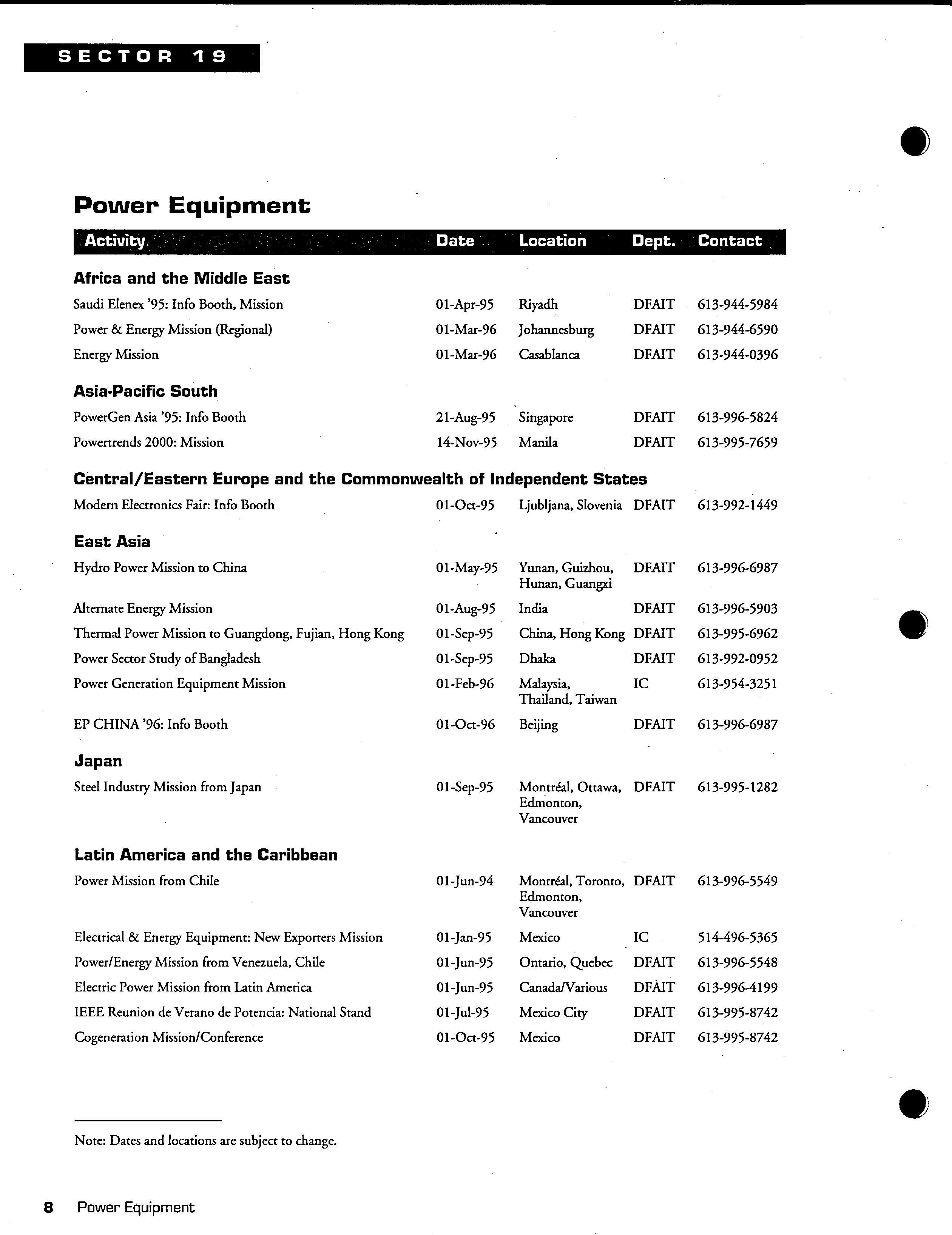 SECTOR 19

Power Equipment

| Activity | Date | Location | Dept. | Contact |
|---|---|---|---|---|
| **Africa and the Middle East** | | | | |
| Saudi Elenex '95: Info Booth, Mission | 01-Apr-95 | Riyadh | DFAIT | 613-944-5984 |
| Power & Energy Mission (Regional) | 01-Mar-96 | Johannesburg | DFAIT | 613-944-6590 |
| Energy Mission | 01-Mar-96 | Casablanca | DFAIT | 613-944-0396 |
| **Asia-Pacific South** | | | | |
| PowerGen Asia '95: Info Booth | 21-Aug-95 | Singapore | DFAIT | 613-996-5824 |
| Powertrends 2000: Mission | 14-Nov-95 | Manila | DFAIT | 613-995-7659 |
| **Central/Eastern Europe and the Commonwealth of Independent States** | | | | |
| Modern Electronics Fair: Info Booth | 01-Oct-95 | Ljubljana, Slovenia | DFAIT | 613-992-1449 |
| **East Asia** | | | | |
| Hydro Power Mission to China | 01-May-95 | Yunan, Guizhou, Hunan, Guangxi | DFAIT | 613-996-6987 |
| Alternate Energy Mission | 01-Aug-95 | India | DFAIT | 613-996-5903 |
| Thermal Power Mission to Guangdong, Fujian, Hong Kong | 01-Sep-95 | China, Hong Kong | DFAIT | 613-995-6962 |
| Power Sector Study of Bangladesh | 01-Sep-95 | Dhaka | DFAIT | 613-992-0952 |
| Power Generation Equipment Mission | 01-Feb-96 | Malaysia, Thailand, Taiwan | IC | 613-954-3251 |
| EP CHINA '96: Info Booth | 01-Oct-96 | Beijing | DFAIT | 613-996-6987 |
| **Japan** | | | | |
| Steel Industry Mission from Japan | 01-Sep-95 | Montréal, Ottawa, Edmonton, Vancouver | DFAIT | 613-995-1282 |
| **Latin America and the Caribbean** | | | | |
| Power Mission from Chile | 01-Jun-94 | Montréal, Toronto, Edmonton, Vancouver | DFAIT | 613-996-5549 |
| Electrical & Energy Equipment: New Exporters Mission | 01-Jan-95 | Mexico | IC | 514-496-5365 |
| Power/Energy Mission from Venezuela, Chile | 01-Jun-95 | Ontario, Quebec | DFAIT | 613-996-5548 |
| Electric Power Mission from Latin America | 01-Jun-95 | Canada/Various | DFAIT | 613-996-4199 |
| IEEE Reunion de Verano de Potencia: National Stand | 01-Jul-95 | Mexico City | DFAIT | 613-995-8742 |
| Cogeneration Mission/Conference | 01-Oct-95 | Mexico | DFAIT | 613-995-8742 |

Note: Dates and locations are subject to change.

8 Power Equipment